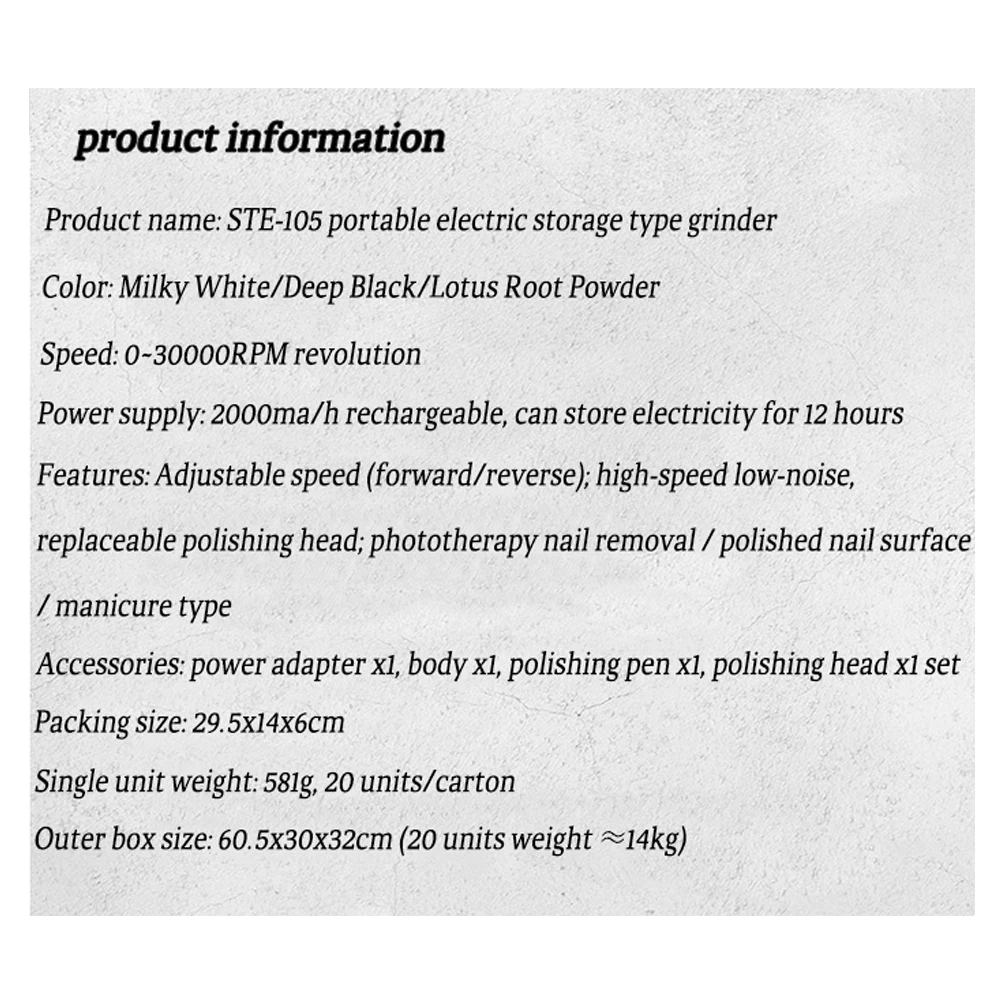 product information

Product name: STE-105 portable electric storage type grinder

Color: Milky White/Deep Black/Lotus Root Powder

Speed: 0~30000RPM revolution

Power supply: 2000ma/h rechargeable, can store electricity for 12 hours

Features: Adjustable speed (forward/reverse); high-speed low-noise, replaceable polishing head; phototherapy nail removal / polished nail surface / manicure type

Accessories: power adapter x1, body x1, polishing pen x1, polishing head x1 set

Packing size: 29.5x14x6cm

Single unit weight: 581g, 20 units/carton

Outer box size: 60.5x30x32cm (20 units weight ≈14kg)